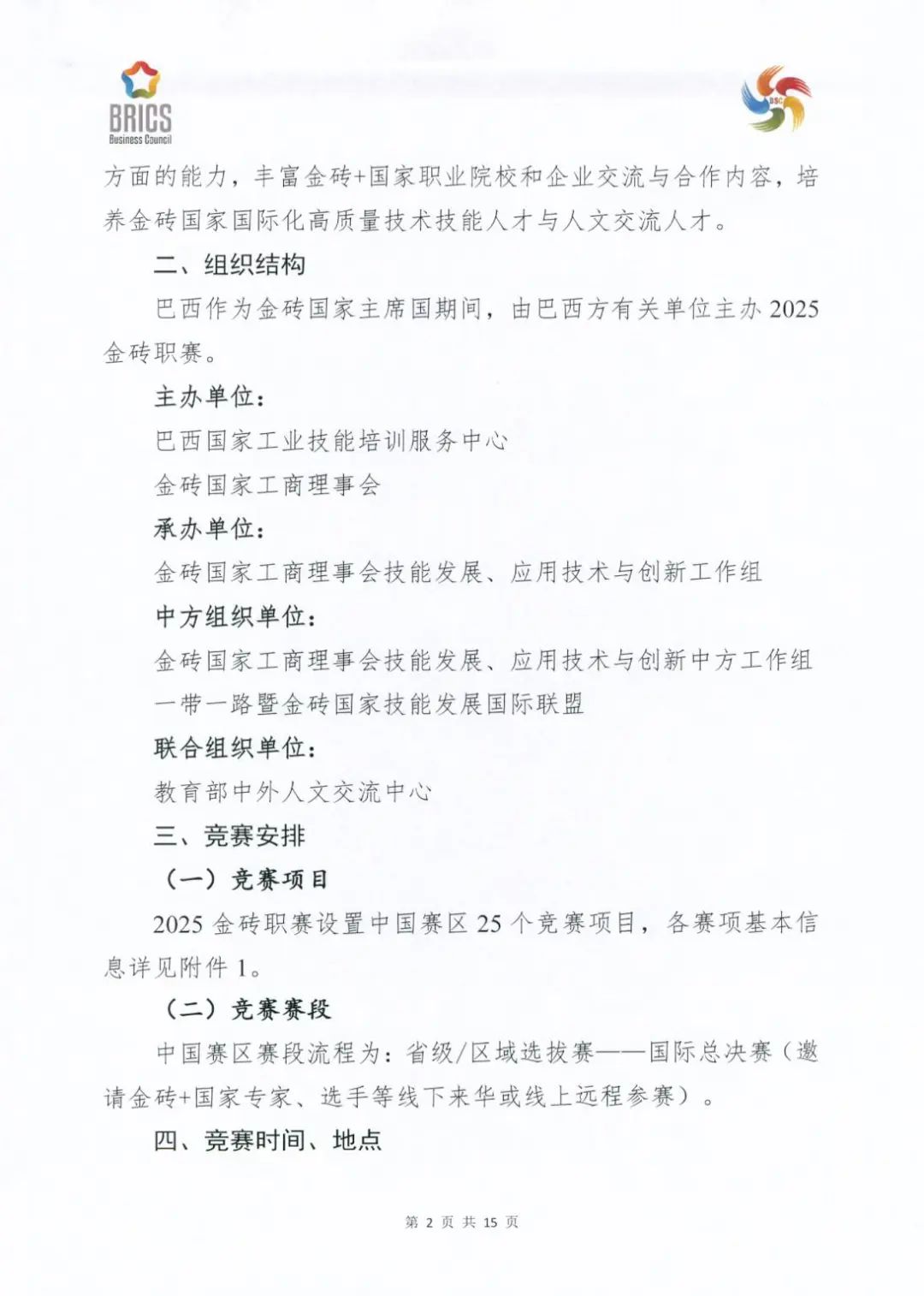 BRICS
Business Council

BSC

方面的能力，丰富金砖+国家职业院校和企业交流与合作内容，培养金砖国家国际化高质量技术技能人才与人文交流人才。

二、组织结构

巴西作为金砖国家主席国期间，由巴西方有关单位主办2025金砖职赛。

主办单位：

巴西国家工业技能培训服务中心

金砖国家工商理事会

承办单位：

金砖国家工商理事会技能发展、应用技术与创新工作组

中方组织单位：

金砖国家工商理事会技能发展、应用技术与创新中方工作组

一带一路暨金砖国家技能发展国际联盟

联合组织单位：

教育部中外人文交流中心

三、竞赛安排

（一）竞赛项目

2025金砖职赛设置中国赛区25个竞赛项目，各赛项基本信息详见附件1。

（二）竞赛赛段

中国赛区赛段流程为：省级/区域选拔赛——国际总决赛（邀请金砖+国家专家、选手等线下来华或线上远程参赛）。

四、竞赛时间、地点

第 2 页 共 15 页